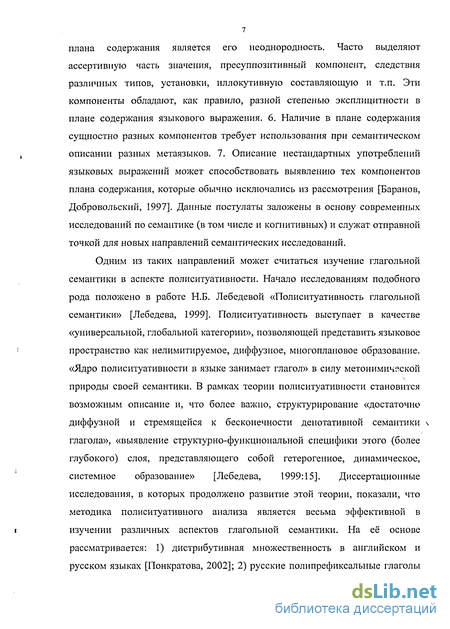 7

плана содержания является его неоднородность. Часто выделяют ассертивную часть значения, пресуппозитивный компонент, следствия различных типов, установки, иллокутивную составляющую и т.п. Эти компоненты обладают, как правило, разной степенью эксплицитности в плане содержания языкового выражения. 6. Наличие в плане содержания сущностно разных компонентов требует использования при семантическом описании разных метаязыков. 7. Описание нестандартных употреблений языковых выражений может способствовать выявлению тех компонентов плана содержания, которые обычно исключались из рассмотрения [Баранов, Добровольский, 1997]. Данные постулаты заложены в основу современных исследований по семантике (в том числе и когнитивных) и служат отправной точкой для новых направлений семантических исследований.

Одним из таких направлений может считаться изучение глагольной семантики в аспекте полиситуативности. Начало исследованиям подобного рода положено в работе Н.Б. Лебедевой «Полиситуативность глагольной семантики» [Лебедева, 1999]. Полиситуативность выступает в качестве «универсальной, глобальной категории», позволяющей представить языковое пространство как нелимитируемое, диффузное, многоплановое образование. «Ядро полиситуативности в языке занимает глагол» в силу метонимической природы своей семантики. В рамках теории полиситуативности становится возможным описание и, что более важно, структурирование «достаточно диффузной и стремящейся к бесконечности денотативной семантики глагола», «выявление структурно-функциональной специфики этого (более глубокого) слоя, представляющего собой гетерогенное, динамическое, системное образование» [Лебедева, 1999:15]. Диссертационные исследования, в которых продолжено развитие этой теории, показали, что методика полиситуативного анализа является весьма эффективной в изучении различных аспектов глагольной семантики. На её основе рассматривается: 1) дистрибутивная множественность в английском и русском языках [Понкратова, 2002]; 2) русские полипрефиксальные глаголы

dsLib.net
библиотека диссертаций